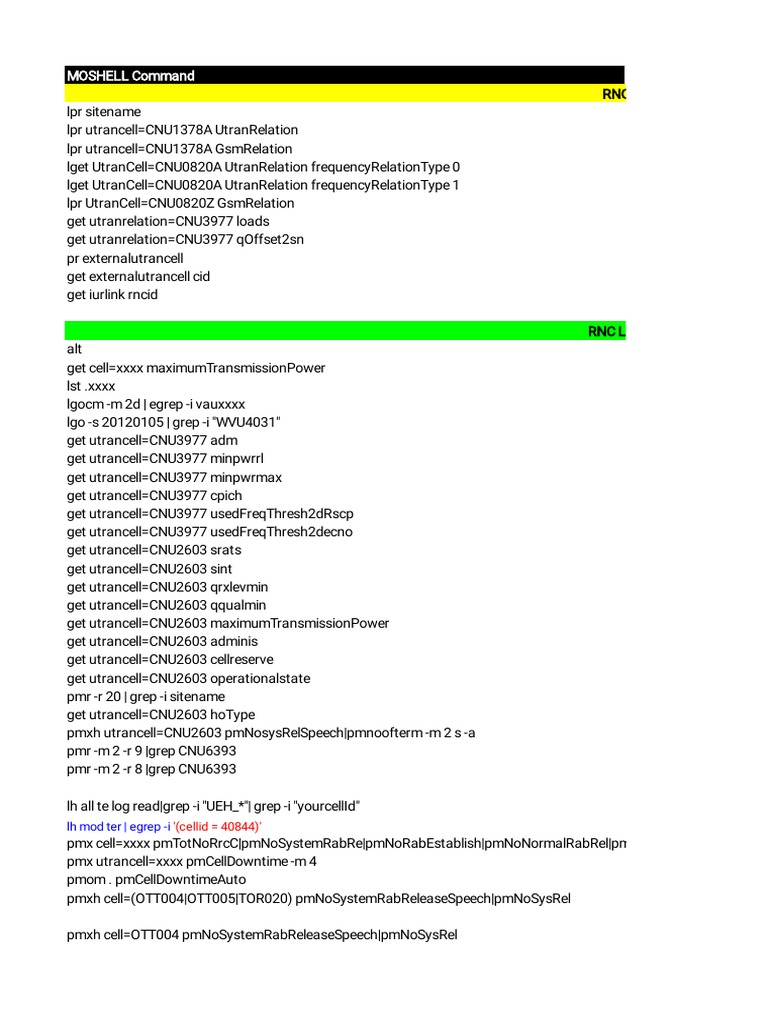 MOSHELL Command

RNC

lpr sitename
lpr utrancell=CNU1378A UtranRelation
lpr utrancell=CNU1378A GsmRelation
lget UtranCell=CNU0820A UtranRelation frequencyRelationType 0
lget UtranCell=CNU0820A UtranRelation frequencyRelationType 1
lpr UtranCell=CNU0820Z GsmRelation
get utranrelation=CNU3977 loads
get utranrelation=CNU3977 qOffset2sn
pr externalutrancell
get externalutrancell cid
get iurlink rncid

RNC L

alt
get cell=xxxx maximumTransmissionPower
lst .xxxx
lgocm -m 2d | egrep -i vauxxxx
lgo -s 20120105 | grep -i "WVU4031"
get utrancell=CNU3977 adm
get utrancell=CNU3977 minpwrrl
get utrancell=CNU3977 minpwrmax
get utrancell=CNU3977 cpich
get utrancell=CNU3977 usedFreqThresh2dRscp
get utrancell=CNU3977 usedFreqThresh2decno
get utrancell=CNU2603 srats
get utrancell=CNU2603 sint
get utrancell=CNU2603 qrxlevmin
get utrancell=CNU2603 qqualmin
get utrancell=CNU2603 maximumTransmissionPower
get utrancell=CNU2603 adminis
get utrancell=CNU2603 cellreserve
get utrancell=CNU2603 operationalstate
pmr -r 20 | grep -i sitename
get utrancell=CNU2603 hoType
pmxh utrancell=CNU2603 pmNosysRelSpeech|pmnoofterm -m 2 s -a
pmr -m 2 -r 9 |grep CNU6393
pmr -m 2 -r 8 |grep CNU6393

lh all te log read|grep -i "UEH_*"| grep -i "yourcellId"
lh mod ter | egrep -i '(cellid = 40844)'
pmx cell=xxxx pmTotNoRrcC|pmNoSystemRabRe|pmNoRabEstablish|pmNoNormalRabRel|pm
pmx utrancell=xxxx pmCellDowntime -m 4
pmom . pmCellDowntimeAuto
pmxh cell=(OTT004|OTT005|TOR020) pmNoSystemRabReleaseSpeech|pmNoSysRel

pmxh cell=OTT004 pmNoSystemRabReleaseSpeech|pmNoSysRel